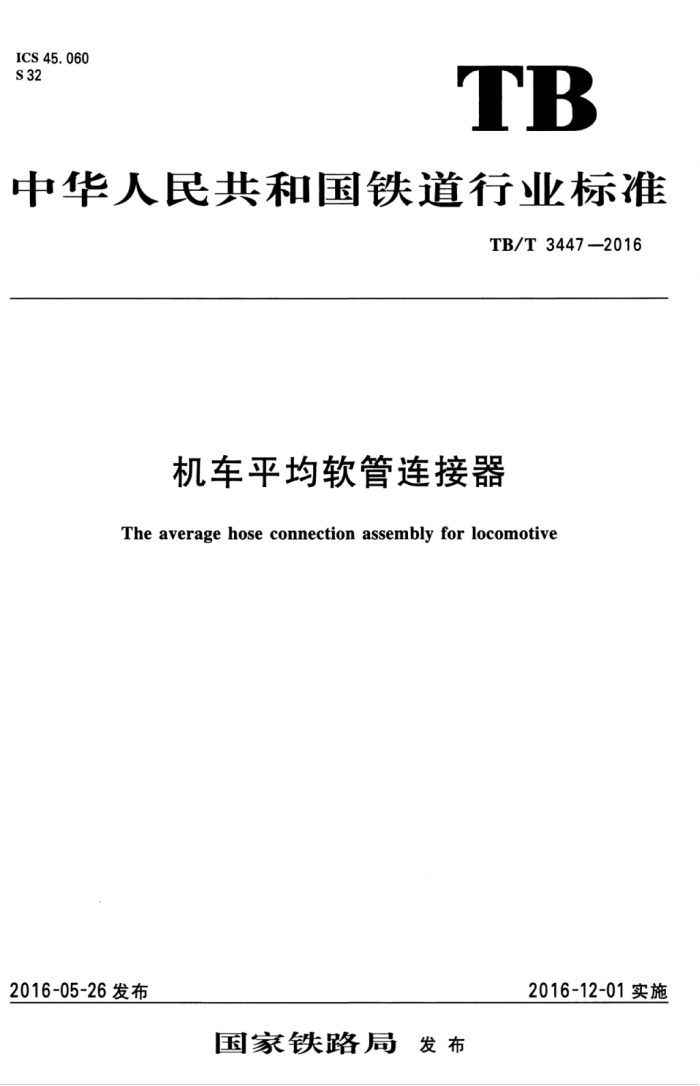 ICS 45.060
S 32

TB

中华人民共和国铁道行业标准

TB/T 3447—2016

机车平均软管连接器

The average hose connection assembly for locomotive

2016-05-26 发布

2016-12-01 实施

国家铁路局 发布